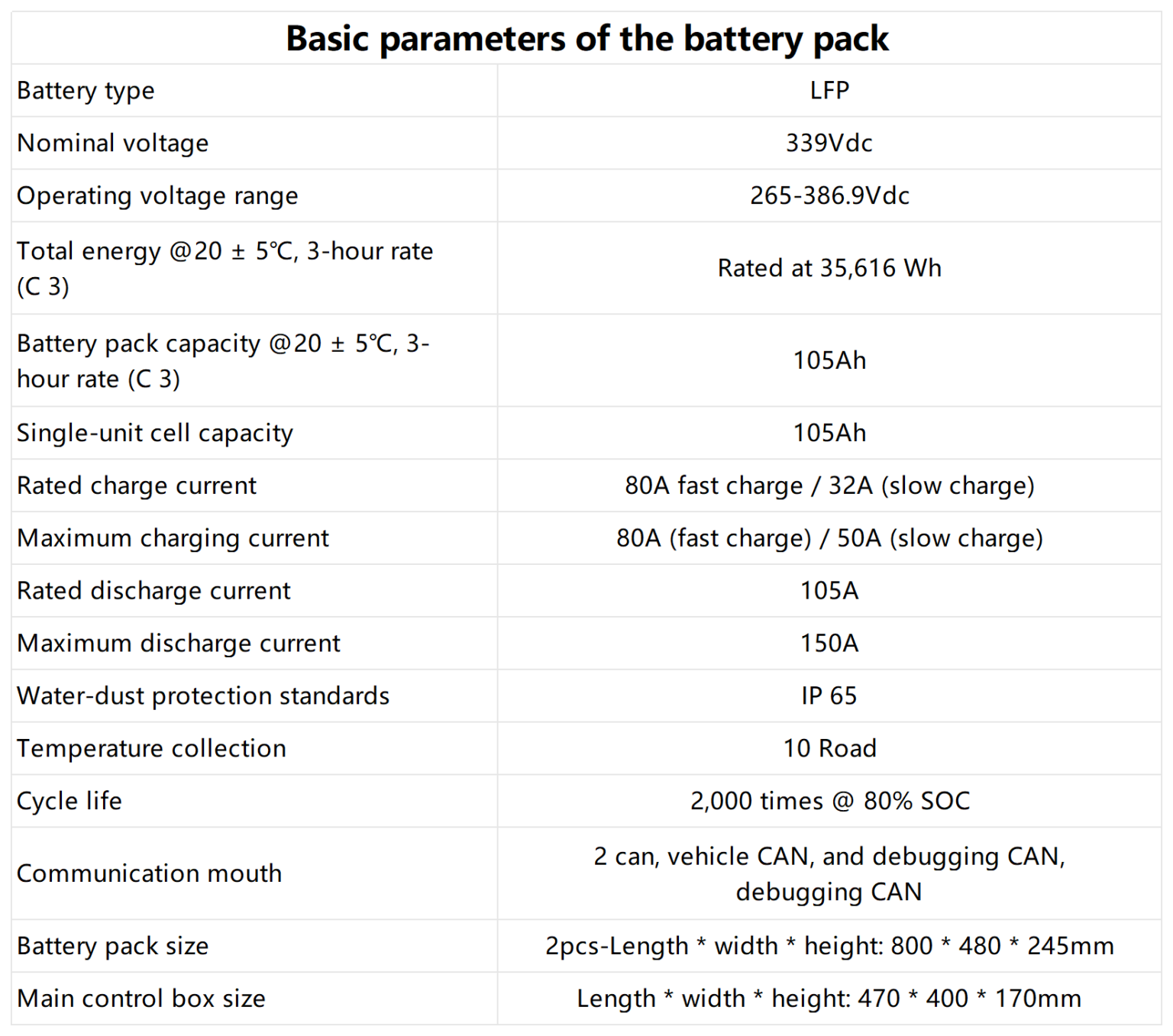 | Basic parameters of the battery pack | |
|---|---|
| Battery type | LFP |
| Nominal voltage | 339Vdc |
| Operating voltage range | 265-386.9Vdc |
| Total energy @20 ± 5℃, 3-hour rate (C 3) | Rated at 35,616 Wh |
| Battery pack capacity @20 ± 5℃, 3-hour rate (C 3) | 105Ah |
| Single-unit cell capacity | 105Ah |
| Rated charge current | 80A fast charge / 32A (slow charge) |
| Maximum charging current | 80A (fast charge) / 50A (slow charge) |
| Rated discharge current | 105A |
| Maximum discharge current | 150A |
| Water-dust protection standards | IP 65 |
| Temperature collection | 10 Road |
| Cycle life | 2,000 times @ 80% SOC |
| Communication mouth | 2 can, vehicle CAN, and debugging CAN, debugging CAN |
| Battery pack size | 2pcs-Length * width * height: 800 * 480 * 245mm |
| Main control box size | Length * width * height: 470 * 400 * 170mm |